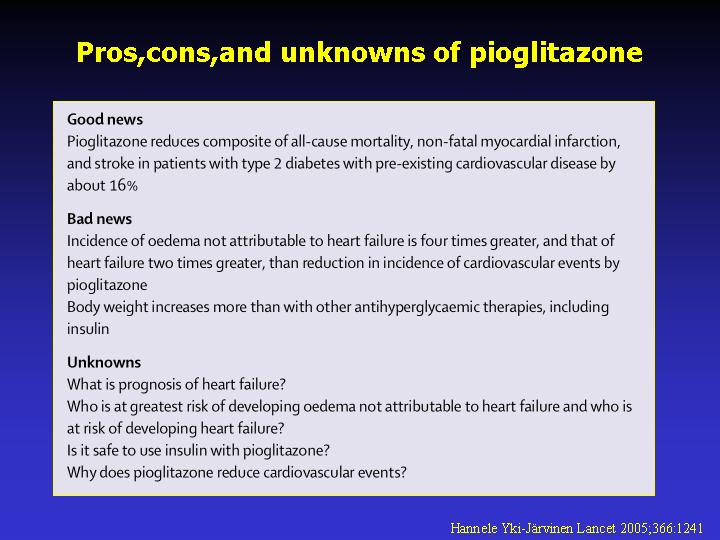 Pros,cons,and unknowns of pioglitazone

Good news
Pioglitazone reduces composite of all-cause mortality, non-fatal myocardial infarction, and stroke in patients with type 2 diabetes with pre-existing cardiovascular disease by about 16%

Bad news
Incidence of oedema not attributable to heart failure is four times greater, and that of heart failure two times greater, than reduction in incidence of cardiovascular events by pioglitazone
Body weight increases more than with other antihyperglycaemic therapies, including insulin

Unknowns
What is prognosis of heart failure?
Who is at greatest risk of developing oedema not attributable to heart failure and who is at risk of developing heart failure?
Is it safe to use insulin with pioglitazone?
Why does pioglitazone reduce cardiovascular events?

Hannele Yki-Järvinen Lancet 2005;366:1241